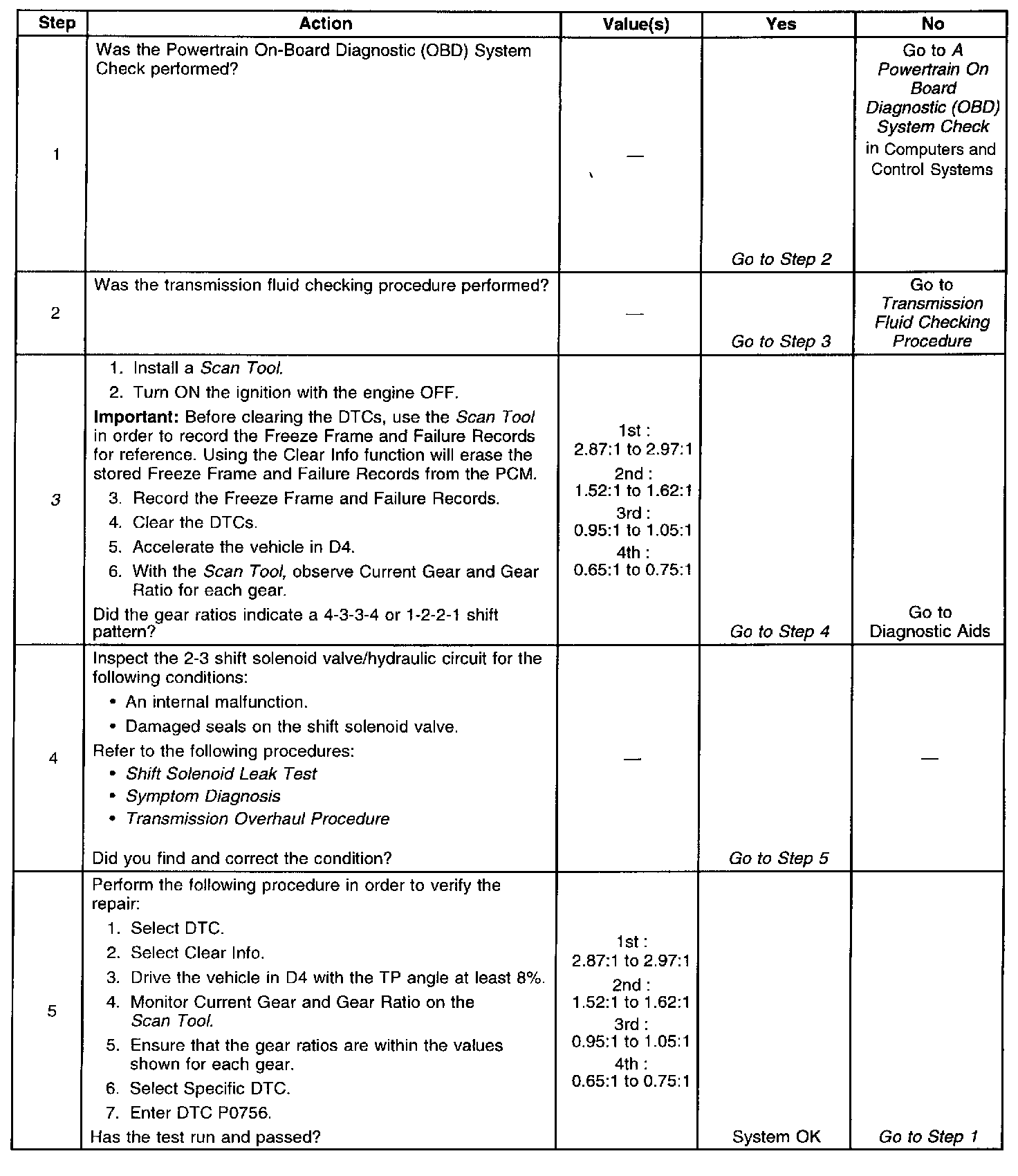 | Step | Action | Value(s) | Yes | No |
|---|---|---|---|---|
| 1 | Was the Powertrain On-Board Diagnostic (OBD) System Check performed? | — | Go to Step 2 | Go to A Powertrain On Board Diagnostic (OBD) System Check in Computers and Control Systems |
| 2 | Was the transmission fluid checking procedure performed? | — | Go to Step 3 | Go to Transmission Fluid Checking Procedure |
| 3 | 1. Install a Scan Tool. 2. Turn ON the ignition with the engine OFF. Important: Before clearing the DTCs, use the Scan Tool in order to record the Freeze Frame and Failure Records for reference. Using the Clear Info function will erase the stored Freeze Frame and Failure Records from the PCM. 3. Record the Freeze Frame and Failure Records. 4. Clear the DTCs. 5. Accelerate the vehicle in D4. 6. With the Scan Tool, observe Current Gear and Gear Ratio for each gear. Did the gear ratios indicate a 4-3-3-4 or 1-2-2-1 shift pattern? | 1st : 2.87:1 to 2.97:1 2nd : 1.52:1 to 1.62:1 3rd : 0.95:1 to 1.05:1 4th : 0.65:1 to 0.75:1 | Go to Step 4 | Go to Diagnostic Aids |
| 4 | Inspect the 2-3 shift solenoid valve/hydraulic circuit for the following conditions: • An internal malfunction. • Damaged seals on the shift solenoid valve. Refer to the following procedures: • Shift Solenoid Leak Test • Symptom Diagnosis • Transmission Overhaul Procedure Did you find and correct the condition? | — | Go to Step 5 | — |
| 5 | Perform the following procedure in order to verify the repair: 1. Select DTC. 2. Select Clear Info. 3. Drive the vehicle in D4 with the TP angle at least 8%. 4. Monitor Current Gear and Gear Ratio on the Scan Tool. 5. Ensure that the gear ratios are within the values shown for each gear. 6. Select Specific DTC. 7. Enter DTC P0756. Has the test run and passed? | 1st : 2.87:1 to 2.97:1 2nd : 1.52:1 to 1.62:1 3rd : 0.95:1 to 1.05:1 4th : 0.65:1 to 0.75:1 | System OK | Go to Step 1 |